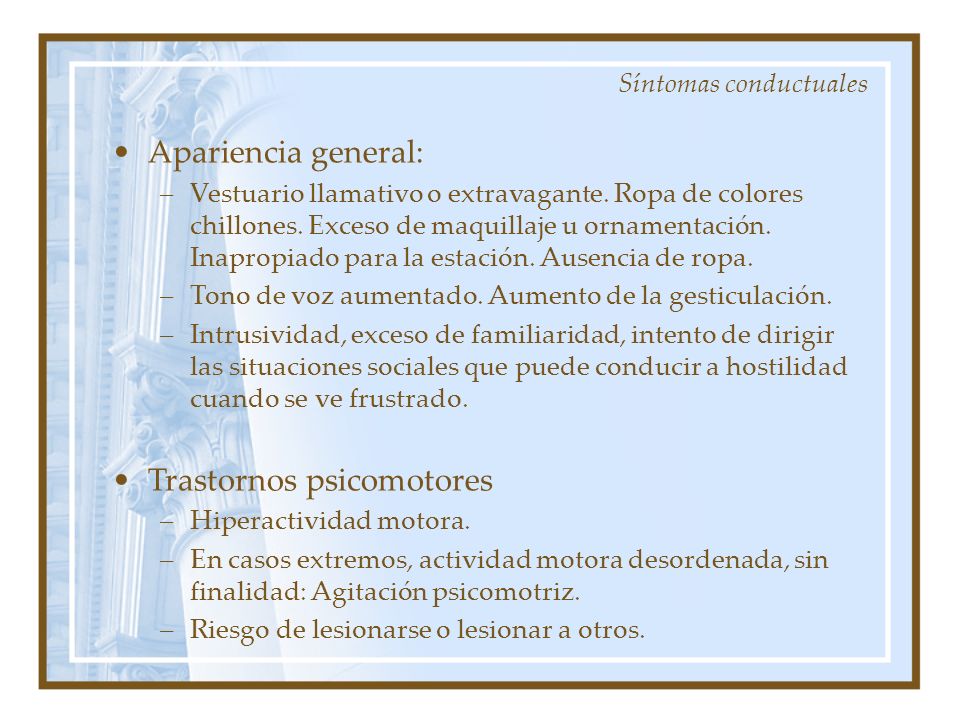 Síntomas conductuales

• Apariencia general:
– Vestuario llamativo o extravagante. Ropa de colores chillones. Exceso de maquillaje u ornamentación. Inapropiado para la estación. Ausencia de ropa.
– Tono de voz aumentado. Aumento de la gesticulación.
– Intrusividad, exceso de familiaridad, intento de dirigir las situaciones sociales que puede conducir a hostilidad cuando se ve frustrado.

• Trastornos psicomotores
– Hiperactividad motora.
– En casos extremos, actividad motora desordenada, sin finalidad: Agitación psicomotriz.
– Riesgo de lesionarse o lesionar a otros.